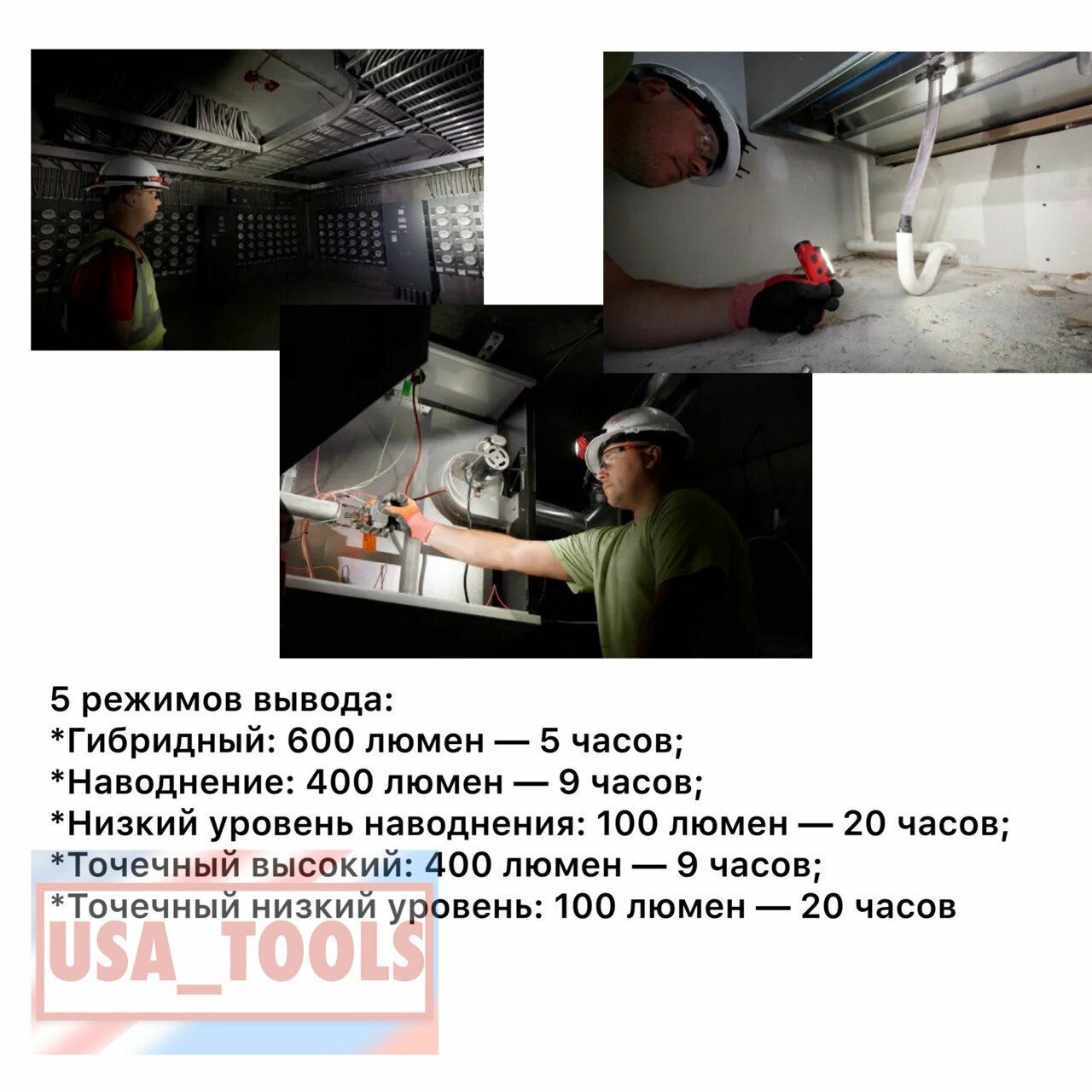 5 режимов вывода:
*Гибридный: 600 люмен — 5 часов;
*Наводнение: 400 люмен — 9 часов;
*Низкий уровень наводнения: 100 люмен — 20 часов;
*Точечный высокий: 400 люмен — 9 часов;
*Точечный низкий уровень: 100 люмен — 20 часов

USA_TOOLS